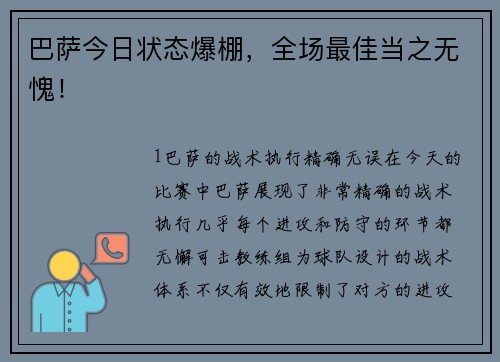 巴萨今日状态爆棚，全场最佳当之无愧！

1巴萨的战术执行精确无误在今天的比赛中巴萨展现了非常精确的战术执行几乎每个进攻和防守的环节都无懈可击教练组为球队设计的战术体系不仅有效地限制了对方的进攻